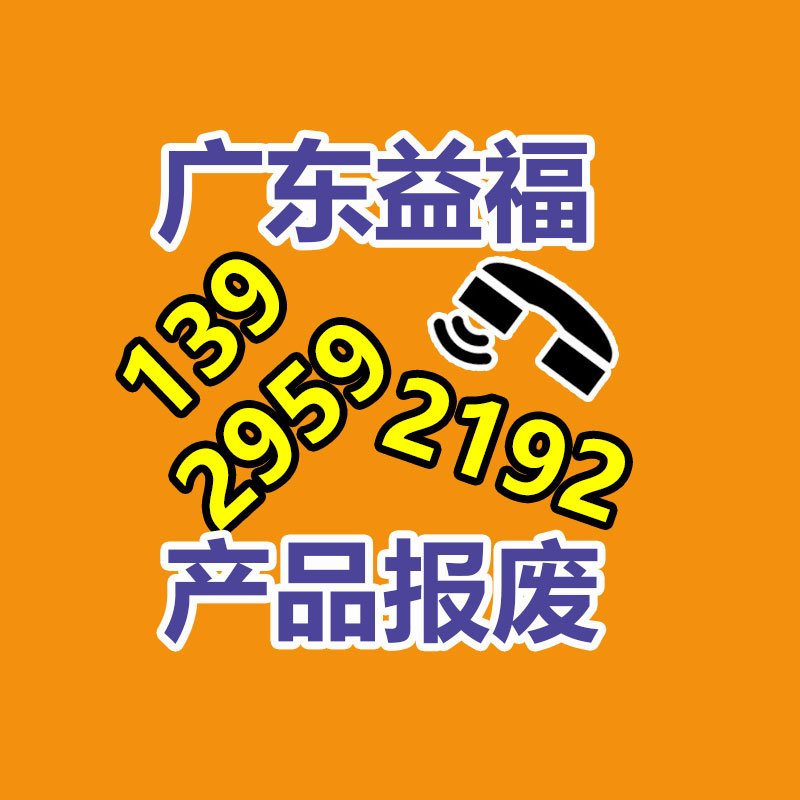 广东益福

139
2959
2192

产品报废